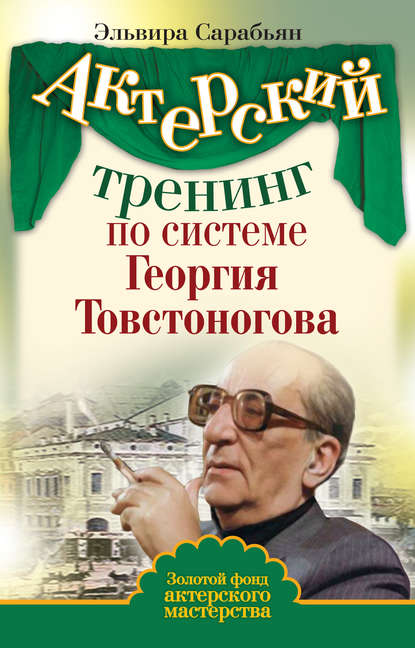 Эльвира Сарабьян

Актерский
тренинг
по системе
Георгия
Товстоногова

Золотой фонд
актерского
мастерства